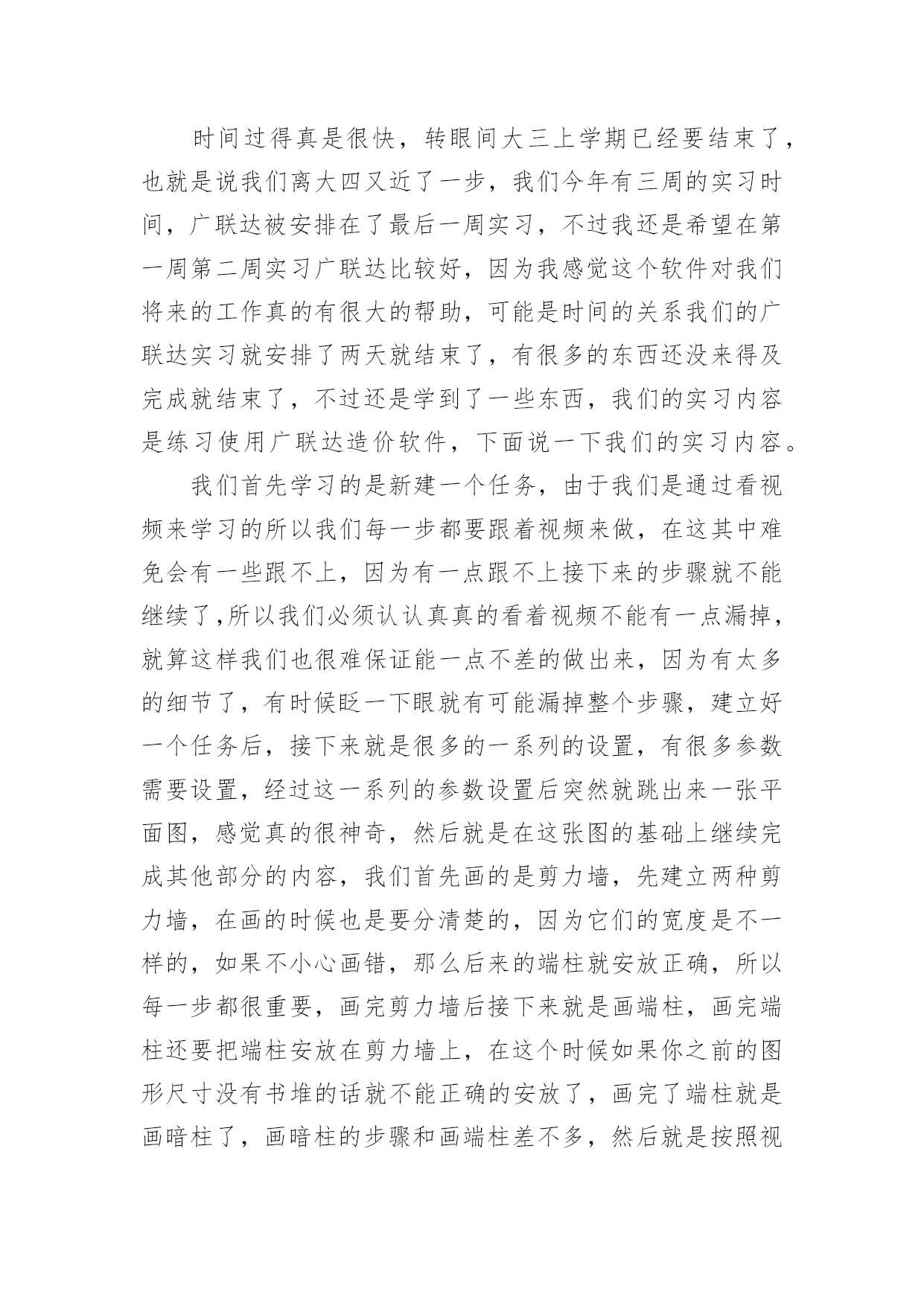 时间过得真是很快，转眼间大三上学期已经要结束了，也就是说我们离大四又近了一步，我们今年有三周的实习时间，广联达被安排在了最后一周实习，不过我还是希望在第一周第二周实习广联达比较好，因为我感觉这个软件对我们将来的工作真的有很大的帮助，可能是时间的关系我们的广联达实习就安排了两天就结束了，有很多的东西还没来得及完成就结束了，不过还是学到了一些东西，我们的实习内容是练习使用广联达造价软件，下面说一下我们的实习内容。

我们首先学习的是新建一个任务，由于我们是通过看视频来学习的所以我们每一步都要跟着视频来做，在这其中难免会有一些跟不上，因为有一点跟不上接下来的步骤就不能继续了,所以我们必须认认真真的看着视频不能有一点漏掉，就算这样我们也很难保证能一点不差的做出来，因为有太多的细节了，有时候眨一下眼就有可能漏掉整个步骤，建立好一个任务后，接下来就是很多的一系列的设置，有很多参数需要设置，经过这一系列的参数设置后突然就跳出来一张平面图，感觉真的很神奇，然后就是在这张图的基础上继续完成其他部分的内容，我们首先画的是剪力墙，先建立两种剪力墙，在画的时候也是要分清楚的，因为它们的宽度是不一样的，如果不小心画错，那么后来的端柱就安放正确，所以每一步都很重要，画完剪力墙后接下来就是画端柱，画完端柱还要把端柱安放在剪力墙上，在这个时候如果你之前的图形尺寸没有书堆的话就不能正确的安放了，画完了端柱就是画暗柱了，画暗柱的步骤和画端柱差不多，然后就是按照视